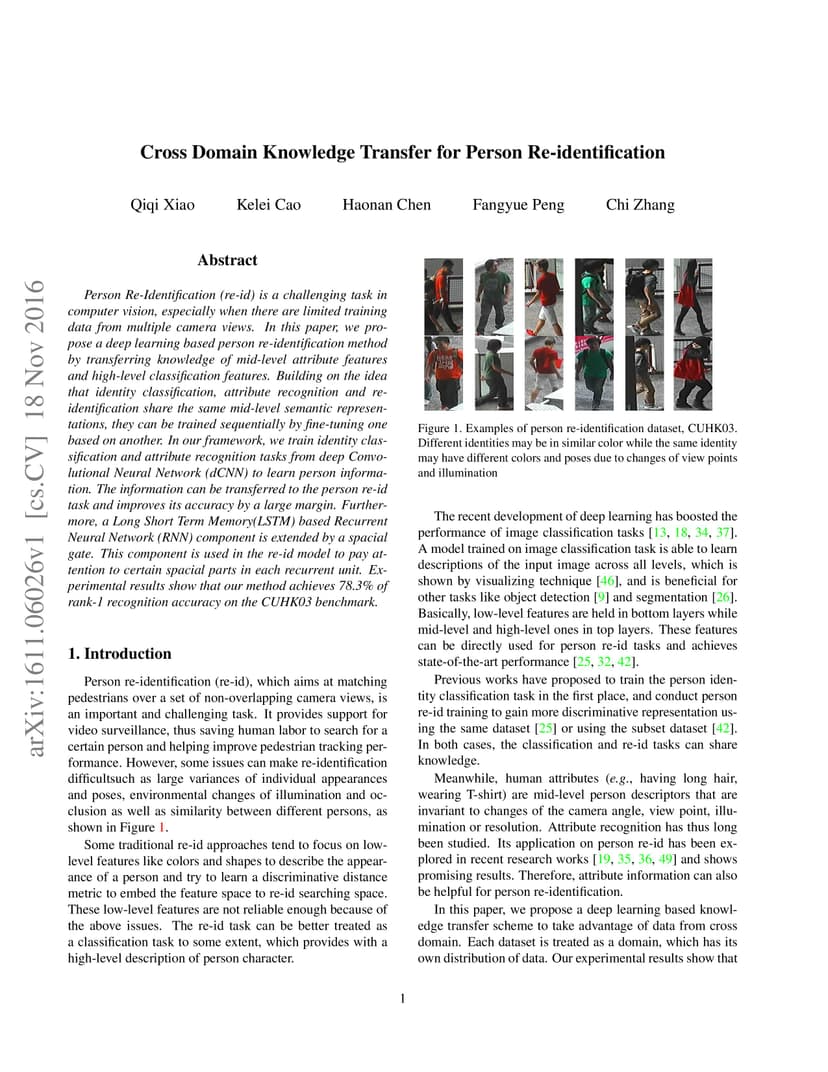 arXiv:1611.06026v1 [cs.CV] 18 Nov 2016

Cross Domain Knowledge Transfer for Person Re-identification

Qiqi Xiao Kelei Cao Haonan Chen Fangyue Peng Chi Zhang

Abstract

Person Re-Identification (re-id) is a challenging task in computer vision, especially when there are limited training data from multiple camera views. In this paper, we propose a deep learning based person re-identification method by transferring knowledge of mid-level attribute features and high-level classification features. Building on the idea that identity classification, attribute recognition and re-identification share the same mid-level semantic representations, they can be trained sequentially by fine-tuning one based on another. In our framework, we train identity classification and attribute recognition tasks from deep Convolutional Neural Network (dCNN) to learn person information. The information can be transferred to the person re-id task and improves its accuracy by a large margin. Furthermore, a Long Short Term Memory(LSTM) based Recurrent Neural Network (RNN) component is extended by a spacial gate. This component is used in the re-id model to pay attention to certain spacial parts in each recurrent unit. Experimental results show that our method achieves 78.3% of rank-1 recognition accuracy on the CUHK03 benchmark.

1. Introduction

Person re-identification (re-id), which aims at matching pedestrians over a set of non-overlapping camera views, is an important and challenging task. It provides support for video surveillance, thus saving human labor to search for a certain person and helping improve pedestrian tracking performance. However, some issues can make re-identification difficultsuch as large variances of individual appearances and poses, environmental changes of illumination and occlusion as well as similarity between different persons, as shown in Figure 1.

Some traditional re-id approaches tend to focus on low-level features like colors and shapes to describe the appearance of a person and try to learn a discriminative distance metric to embed the feature space to re-id searching space. These low-level features are not reliable enough because of the above issues. The re-id task can be better treated as a classification task to some extent, which provides with a high-level description of person character.

Figure 1. Examples of person re-identification dataset, CUHK03. Different identities may be in similar color while the same identity may have different colors and poses due to changes of view points and illumination

The recent development of deep learning has boosted the performance of image classification tasks [13, 18, 34, 37]. A model trained on image classification task is able to learn descriptions of the input image across all levels, which is shown by visualizing technique [46], and is beneficial for other tasks like object detection [9] and segmentation [26]. Basically, low-level features are held in bottom layers while mid-level and high-level ones in top layers. These features can be directly used for person re-id tasks and achieves state-of-the-art performance [25, 32, 42].

Previous works have proposed to train the person identity classification task in the first place, and conduct person re-id training to gain more discriminative representation using the same dataset [25] or using the subset dataset [42]. In both cases, the classification and re-id tasks can share knowledge.

Meanwhile, human attributes (e.g., having long hair, wearing T-shirt) are mid-level person descriptors that are invariant to changes of the camera angle, view point, illumination or resolution. Attribute recognition has thus long been studied. Its application on person re-id has been explored in recent research works [19, 35, 36, 49] and shows promising results. Therefore, attribute information can also be helpful for person re-identification.

In this paper, we propose a deep learning based knowledge transfer scheme to take advantage of data from cross domain. Each dataset is treated as a domain, which has its own distribution of data. Our experimental results show that

1